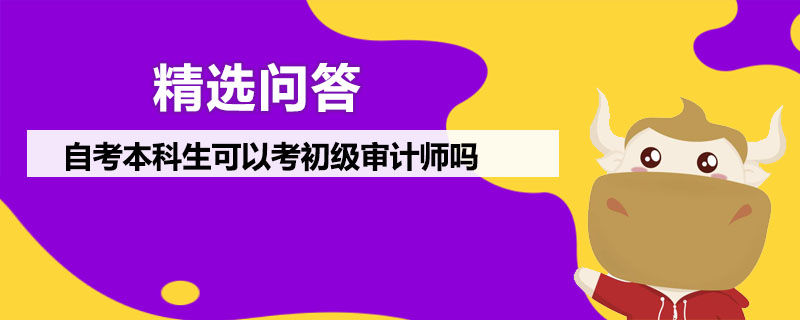 精选问答

自考本科生可以考初级审计师吗